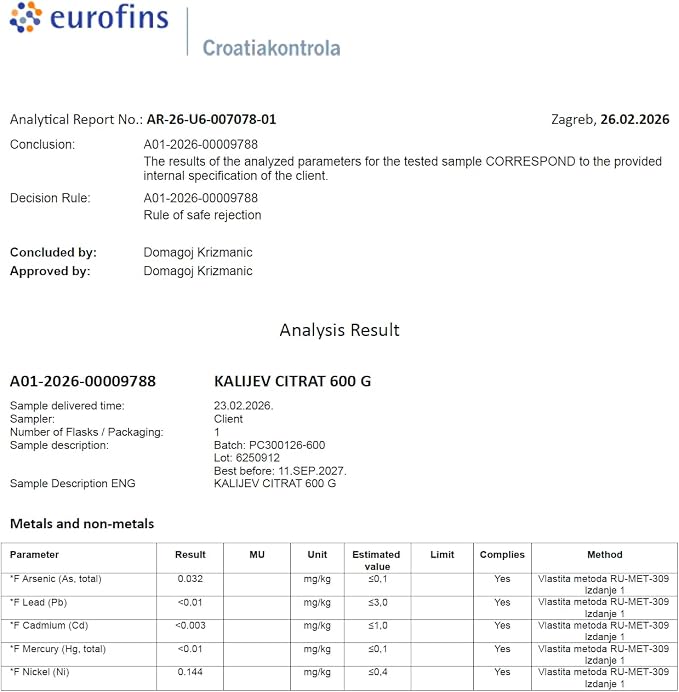 eurofins

Croatiakontrola

Analytical Report No.: AR-26-U6-007078-01

Zagreb, 26.02.2026

Conclusion:
A01-2026-00009788
The results of the analyzed parameters for the tested sample CORRESPOND to the provided internal specification of the client.

Decision Rule:
A01-2026-00009788
Rule of safe rejection

Concluded by: Domagoj Krizmanic
Approved by: Domagoj Krizmanic

Analysis Result

A01-2026-00009788 KALIJEV CITRAT 600 G

Sample delivered time: 23.02.2026.
Sampler: Client
Number of Flasks / Packaging: 1
Sample description: Batch: PC300126-600
Lot: 6250912
Best before: 11.SEP.2027.
Sample Description ENG KALIJEV CITRAT 600 G

Metals and non-metals

| Parameter | Result | MU | Unit | Estimated value | Limit | Complies | Method |
|---|---|---|---|---|---|---|---|
| *F Arsenic (As, total) | 0.032 | | mg/kg | ≤0,1 | | Yes | Vlastita metoda RU-MET-309 Izdanje 1 |
| *F Lead (Pb) | <0.01 | | mg/kg | ≤3,0 | | Yes | Vlastita metoda RU-MET-309 Izdanje 1 |
| *F Cadmium (Cd) | <0.003 | | mg/kg | ≤1,0 | | Yes | Vlastita metoda RU-MET-309 Izdanje 1 |
| *F Mercury (Hg, total) | <0.01 | | mg/kg | ≤0,1 | | Yes | Vlastita metoda RU-MET-309 Izdanje 1 |
| *F Nickel (Ni) | 0.144 | | mg/kg | ≤0,4 | | Yes | Vlastita metoda RU-MET-309 Izdanje 1 |